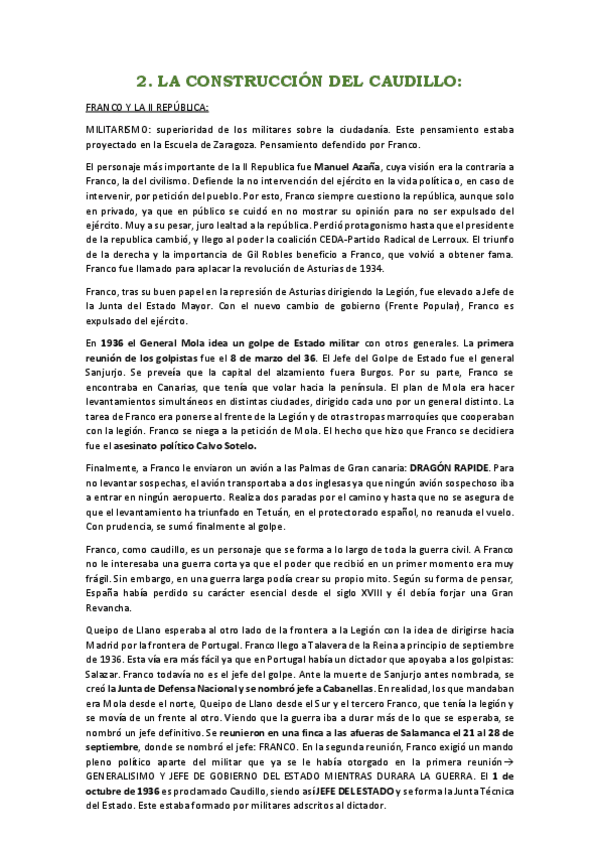 2. LA CONSTRUCCIÓN DEL CAUDILLO:

FRANCO Y LA II REPÚBLICA:

MILITARISMO: superioridad de los militares sobre la ciudadanía. Este pensamiento estaba proyectado en la Escuela de Zaragoza. Pensamiento defendido por Franco.

El personaje más importante de la II Republica fue Manuel Azaña, cuya visión era la contraria a Franco, la del civilismo. Defiende la no intervención del ejército en la vida política o, en caso de intervenir, por petición del pueblo. Por esto, Franco siempre cuestiono la república, aunque solo en privado, ya que en público se cuidó en no mostrar su opinión para no ser expulsado del ejército. Muy a su pesar, juro lealtad a la república. Perdió protagonismo hasta que el presidente de la republica cambió, y llego al poder la coalición CEDA-Partido Radical de Lerroux. El triunfo de la derecha y la importancia de Gil Robles beneficio a Franco, que volvió a obtener fama. Franco fue llamado para aplacar la revolución de Asturias de 1934.

Franco, tras su buen papel en la represión de Asturias dirigiendo la Legión, fue elevado a Jefe de la Junta del Estado Mayor. Con el nuevo cambio de gobierno (Frente Popular), Franco es expulsado del ejército.

En 1936 el General Mola idea un golpe de Estado militar con otros generales. La primera reunión de los golpistas fue el 8 de marzo del 36. El Jefe del Golpe de Estado fue el general Sanjurjo. Se preveía que la capital del alzamiento fuera Burgos. Por su parte, Franco se encontraba en Canarias, que tenía que volar hacia la península. El plan de Mola era hacer levantamientos simultáneos en distintas ciudades, dirigido cada uno por un general distinto. La tarea de Franco era ponerse al frente de la Legión y de otras tropas marroquíes que cooperaban con la legión. Franco se niega a la petición de Mola. El hecho que hizo que Franco se decidiera fue el asesinato político Calvo Sotelo.

Finalmente, a Franco le enviaron un avión a las Palmas de Gran canaria: DRAGÓN RAPIDE. Para no levantar sospechas, el avión transportaba a dos inglesas ya que ningún avión sospechoso iba a entrar en ningún aeropuerto. Realiza dos paradas por el camino y hasta que no se asegura de que el levantamiento ha triunfado en Tetuán, en el protectorado español, no reanuda el vuelo. Con prudencia, se sumó finalmente al golpe.

Franco, como caudillo, es un personaje que se forma a lo largo de toda la guerra civil. A Franco no le interesaba una guerra corta ya que el poder que recibió en un primer momento era muy frágil. Sin embargo, en una guerra larga podía crear su propio mito. Según su forma de pensar, España había perdido su carácter esencial desde el siglo XVIII y él debía forjar una Gran Revancha.

Queipo de Llano esperaba al otro lado de la frontera a la Legión con la idea de dirigirse hacia Madrid por la frontera de Portugal. Franco llego a Talavera de la Reina a principio de septiembre de 1936. Esta vía era más fácil ya que en Portugal había un dictador que apoyaba a los golpistas: Salazar. Franco todavía no es el jefe del golpe. Ante la muerte de Sanjurjo antes nombrada, se creó la Junta de Defensa Nacional y se nombró jefe a Cabanellas. En realidad, los que mandaban era Mola desde el norte, Queipo de Llano desde el Sur y el tercero Franco, que tenía la legión y se movía de un frente al otro. Viendo que la guerra iba a durar más de lo que se esperaba, se nombró un jefe definitivo. Se reunieron en una finca a las afueras de Salamanca el 21 al 28 de septiembre, donde se nombró el jefe: FRANCO. En la segunda reunión, Franco exigió un mando pleno político aparte del militar que ya se le había otorgado en la primera reunión→ GENERALISIMO Y JEFE DE GOBIERNO DEL ESTADO MIENTRAS DURARA LA GUERRA. El 1 de octubre de 1936 es proclamado Caudillo, siendo así JEFE DEL ESTADO y se forma la Junta Técnica del Estado. Este estaba formado por militares adscritos al dictador.